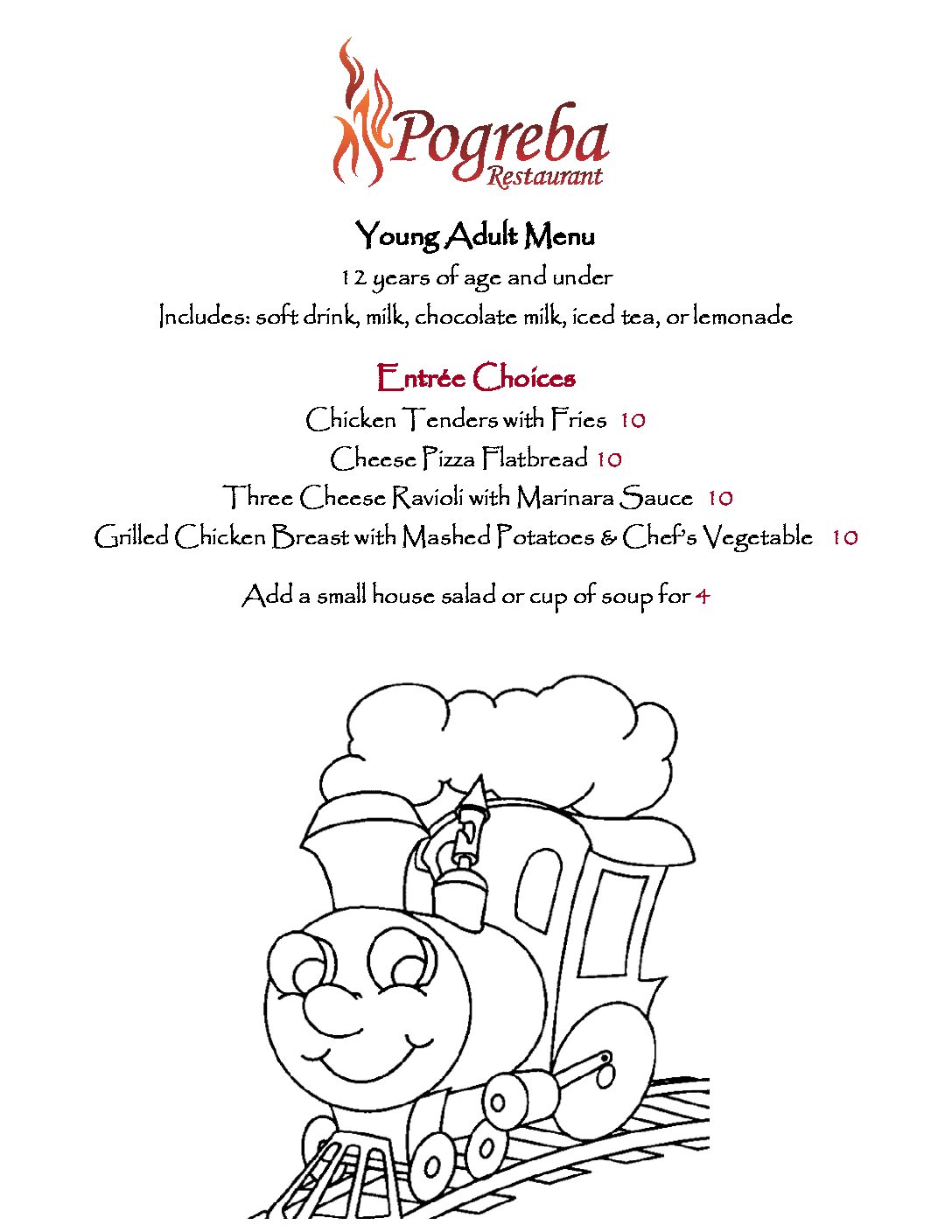 Pogreba
Restaurant

Young Adult Menu

12 years of age and under

Includes: soft drink, milk, chocolate milk, iced tea, or lemonade

Entrée Choices

Chicken Tenders with Fries 10

Cheese Pizza Flatbread 10

Three Cheese Ravioli with Marinara Sauce 10

Grilled Chicken Breast with Mashed Potatoes & Chef's Vegetable 10

Add a small house salad or cup of soup for 4